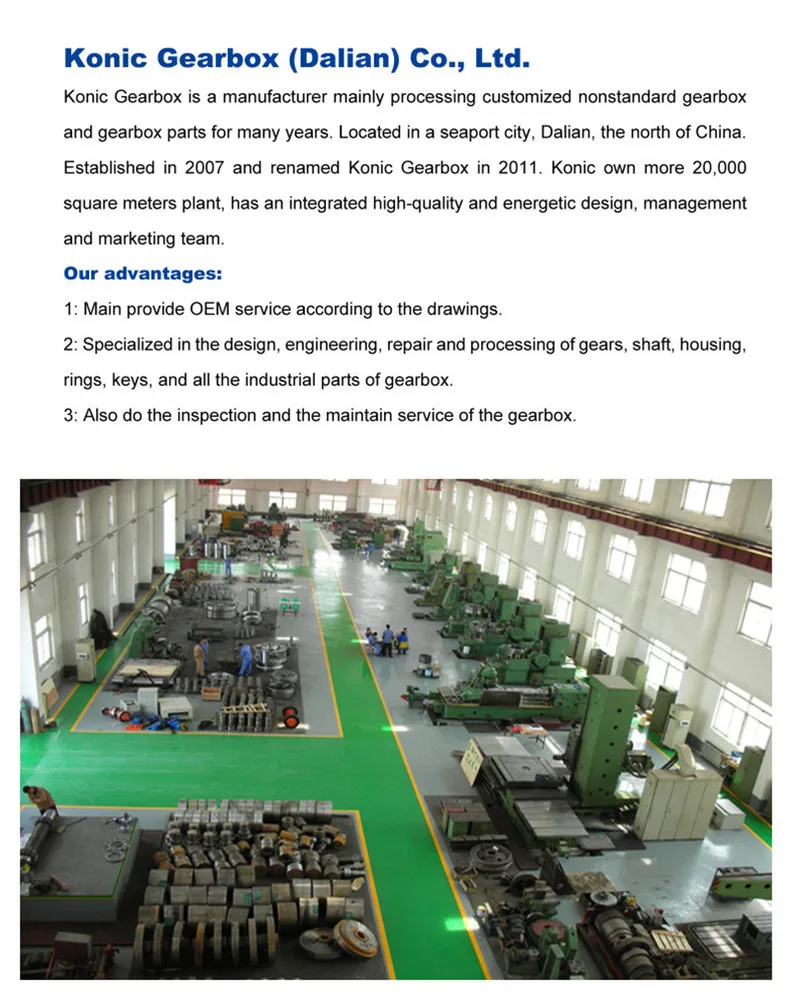 Konic Gearbox (Dalian) Co., Ltd.

Konic Gearbox is a manufacturer mainly processing customized nonstandard gearbox and gearbox parts for many years. Located in a seaport city, Dalian, the north of China. Established in 2007 and renamed Konic Gearbox in 2011. Konic own more 20,000 square meters plant, has an integrated high-quality and energetic design, management and marketing team.

Our advantages:

1: Main provide OEM service according to the drawings.

2: Specialized in the design, engineering, repair and processing of gears, shaft, housing, rings, keys, and all the industrial parts of gearbox.

3: Also do the inspection and the maintain service of the gearbox.